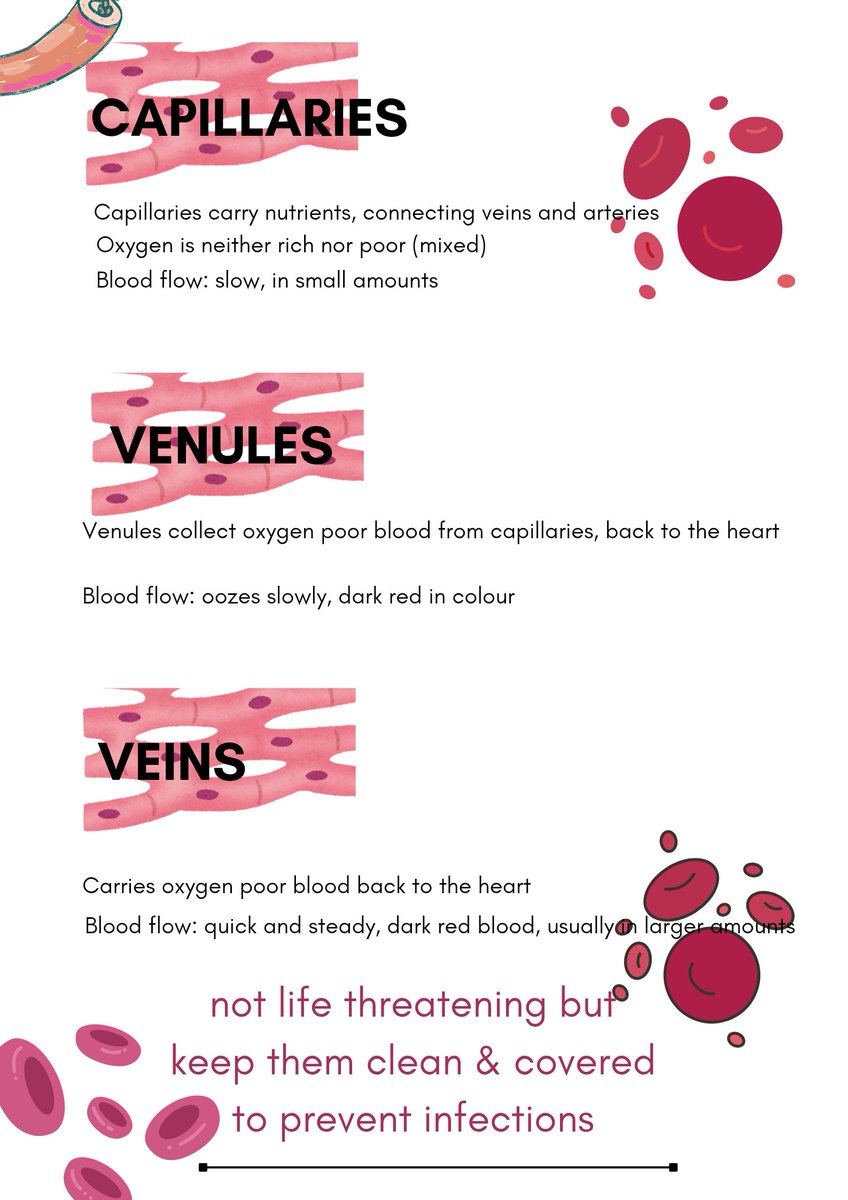 CAPILLARIES

Capillaries carry nutrients, connecting veins and arteries
Oxygen is neither rich nor poor (mixed)
Blood flow: slow, in small amounts

VENULES

Venules collect oxygen poor blood from capillaries, back to the heart

Blood flow: oozes slowly, dark red in colour

VEINS

Carries oxygen poor blood back to the heart
Blood flow: quick and steady, dark red blood, usually in larger amounts

not life threatening but keep them clean & covered to prevent infections